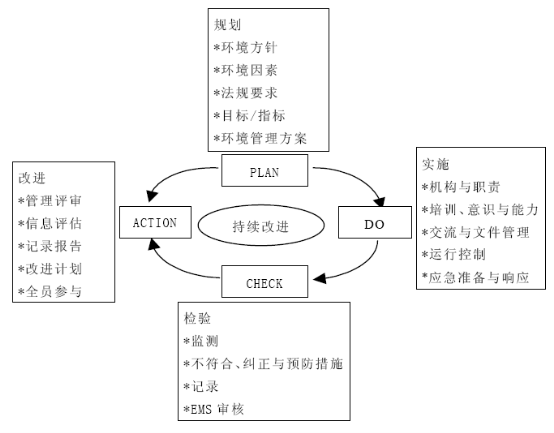 规划
*环境方针
*环境因素
*法规要求
*目标/指标
*环境管理方案

PLAN

改进
*管理评审
*信息评估
*记录报告
*改进计划
*全员参与

ACTION

持续改进

DO

实施
*机构与职责
*培训、意识与能力
*交流与文件管理
*运行控制
*应急准备与响应

CHECK

检验
*监测
*不符合、纠正与预防措施
*记录
*EMS 审核